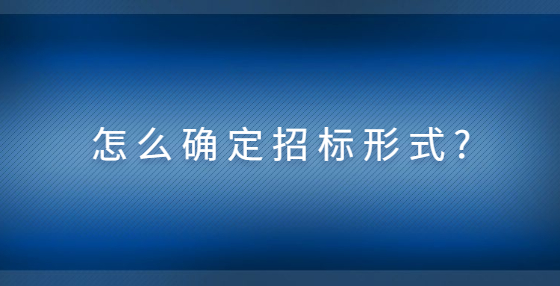 怎么确定招标形式?